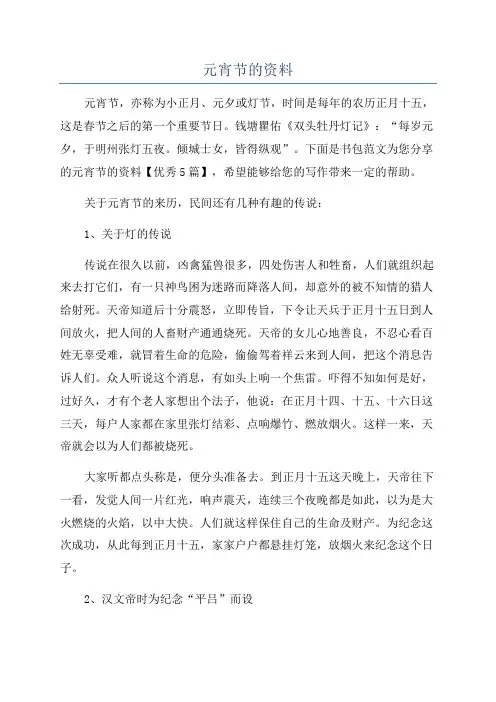 元宵节的资料

元宵节，亦称为小正月、元夕或灯节，时间是每年的农历正月十五，这是春节之后的第一个重要节日。钱塘瞿佑《双头牡丹灯记》："每岁元夕，于明州张灯五夜。倾城士女，皆得纵观"。下面是书包范文为您分享的元宵节的资料【优秀5篇】，希望能够给您的写作带来一定的帮助。

关于元宵节的来历，民间还有几种有趣的传说：

1、关于灯的传说

传说在很久以前，凶禽猛兽很多，四处伤害人和牲畜，人们就组织起来去打它们，有一只神鸟困为迷路而降落人间，却意外的被不知情的猎人给射死。天帝知道后十分震怒，立即传旨，下令让天兵于正月十五日到人间放火，把人间的人畜财产通通烧死。天帝的女儿心地善良，不忍心看百姓无辜受难，就冒着生命的危险，偷偷驾着祥云来到人间，把这个消息告诉人们。众人听说这个消息，有如头上响一个焦雷。吓得不知如何是好，过好久，才有个老人家想出个法子，他说：在正月十四、十五、十六日这三天，每户人家都在家里张灯结彩、点响爆竹、燃放烟火。这样一来，天帝就会以为人们都被烧死。

大家听都点头称是，便分头准备去。到正月十五这天晚上，天帝往下一看，发觉人间一片红光，响声震天，连续三个夜晚都是如此，以为是大火燃烧的火焰，以中大快。人们就这样保住自己的生命及财产。为纪念这次成功，从此每到正月十五，家家户户都悬挂灯笼，放烟火来纪念这个日子。

2、汉文帝时为纪念"平吕"而设